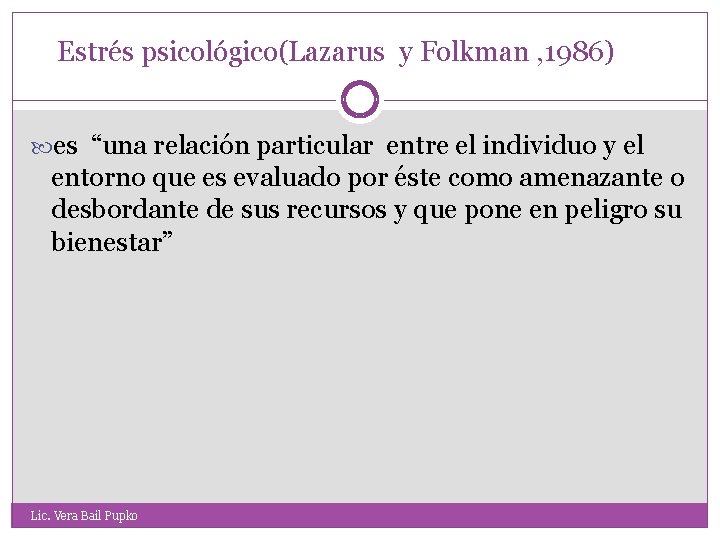 Estrés psicológico(Lazarus y Folkman ,1986)

es “una relación particular entre el individuo y el entorno que es evaluado por éste como amenazante o desbordante de sus recursos y que pone en peligro su bienestar”

Lic. Vera Bail Pupko